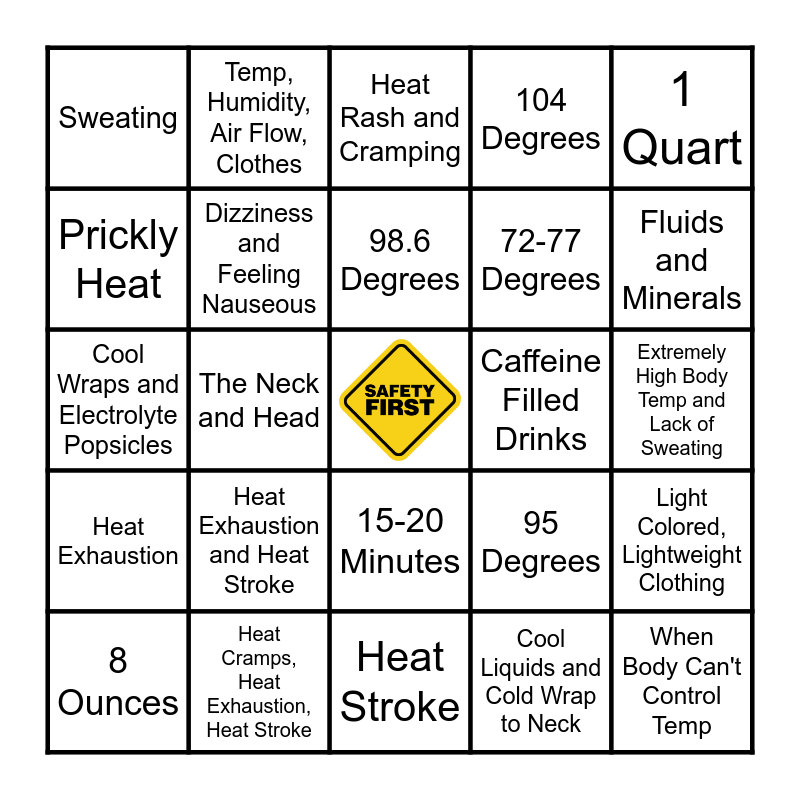 | Sweating | Temp, Humidity, Air Flow, Clothes | Heat Rash and Cramping | 104 Degrees | 1 Quart |
|---|---|---|---|---|
| Prickly Heat | Dizziness and Feeling Nauseous | 98.6 Degrees | 72-77 Degrees | Fluids and Minerals |
| Cool Wraps and Electrolyte Popsicles | The Neck and Head | SAFETY FIRST | Caffeine Filled Drinks | Extremely High Body Temp and Lack of Sweating |
| Heat Exhaustion | Heat Exhaustion and Heat Stroke | 15-20 Minutes | 95 Degrees | Light Colored, Lightweight Clothing |
| 8 Ounces | Heat Cramps, Heat Exhaustion, Heat Stroke | Heat Stroke | Cool Liquids and Cold Wrap to Neck | When Body Can't Control Temp |